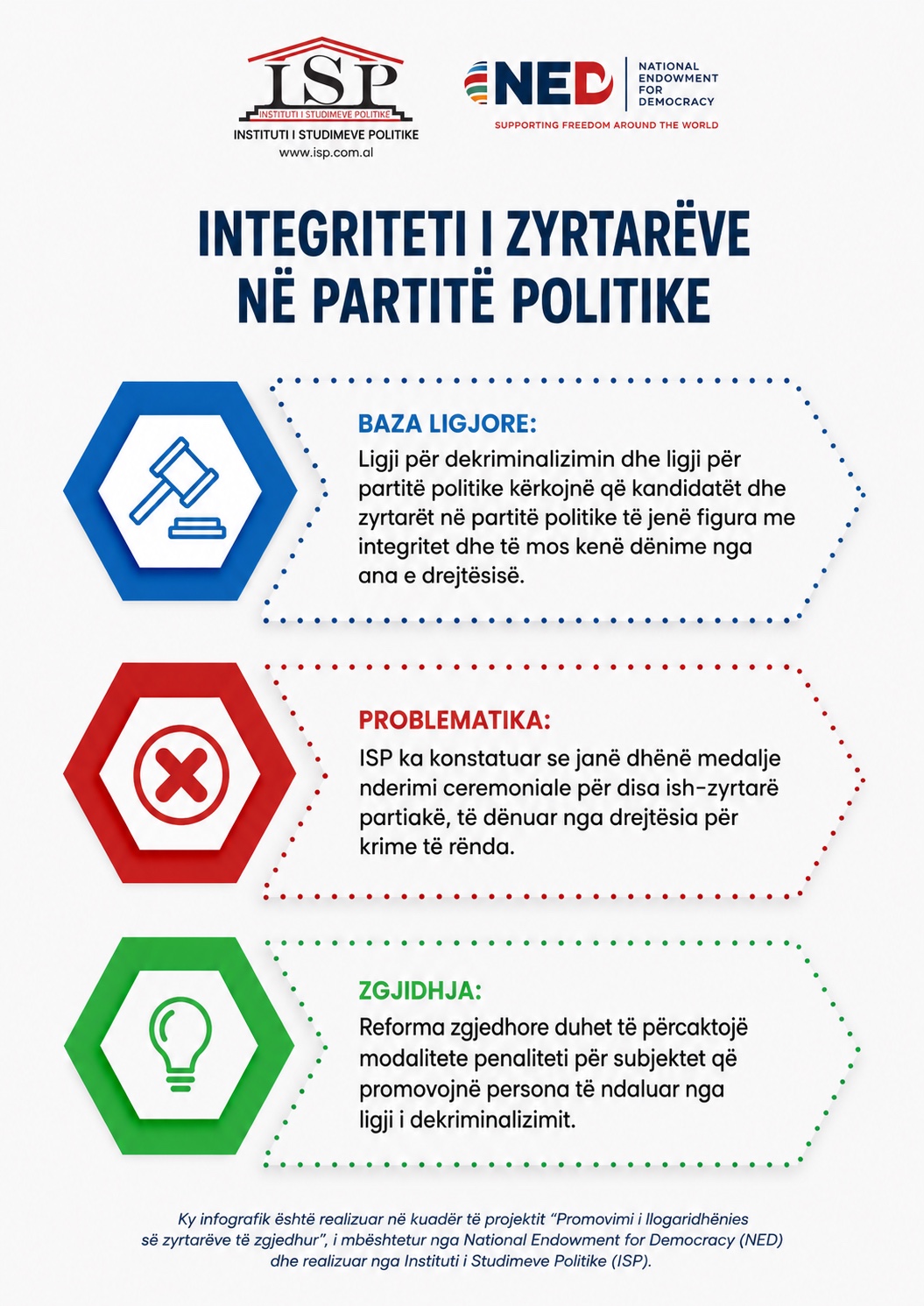 ISP
INSTITUTI I STUDIMEVE POLITIKE
INSTITUTI I STUDIMEVE POLITIKE
www.isp.com.al

NED
NATIONAL ENDOWMENT FOR DEMOCRACY
SUPPORTING FREEDOM AROUND THE WORLD

INTEGRITETI I ZYRTARËVE NË PARTITË POLITIKE

BAZA LIGJORE:
Ligji për dekriminalizimin dhe ligji për partitë politike kërkojnë që kandidatët dhe zyrtarët në partitë politike të jenë figura me integritet dhe të mos kenë dënime nga ana e drejtësisë.

PROBLEMATIKA:
ISP ka konstatuar se janë dhënë medalje nderimi ceremoniale për disa ish-zyrtarë partiakë, të dënuar nga drejtësia për krime të rënda.

ZGJIDHJA:
Reforma zgjedhore duhet të përcaktojë modalitete penaliteti për subjektet që promovojnë persona të ndaluar nga ligji i dekriminalizimit.

Ky infografik është realizuar në kuadër të projektit “Promovimi i llogaridhënies së zyrtarëve të zgjedhur”, i mbështetur nga National Endowment for Democracy (NED) dhe realizuar nga Instituti i Studimeve Politike (ISP).